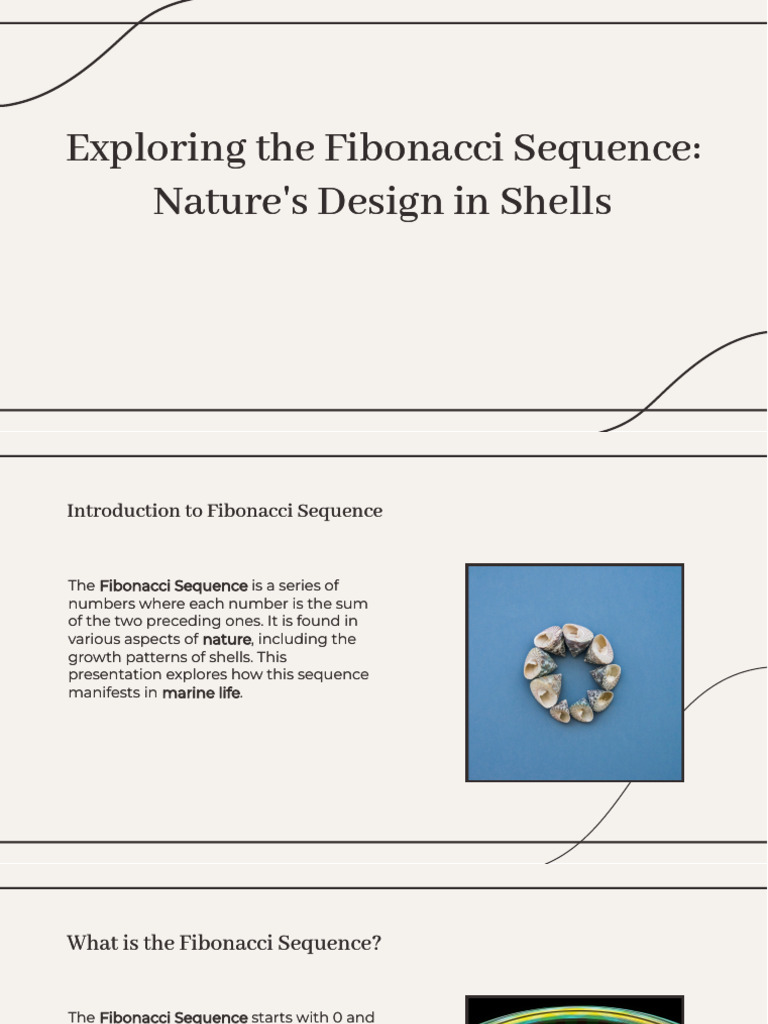 Exploring the Fibonacci Sequence: Nature's Design in Shells

Introduction to Fibonacci Sequence

The Fibonacci Sequence is a series of numbers where each number is the sum of the two preceding ones. It is found in various aspects of nature, including the growth patterns of shells. This presentation explores how this sequence manifests in marine life.

What is the Fibonacci Sequence?

The Fibonacci Sequence starts with 0 and